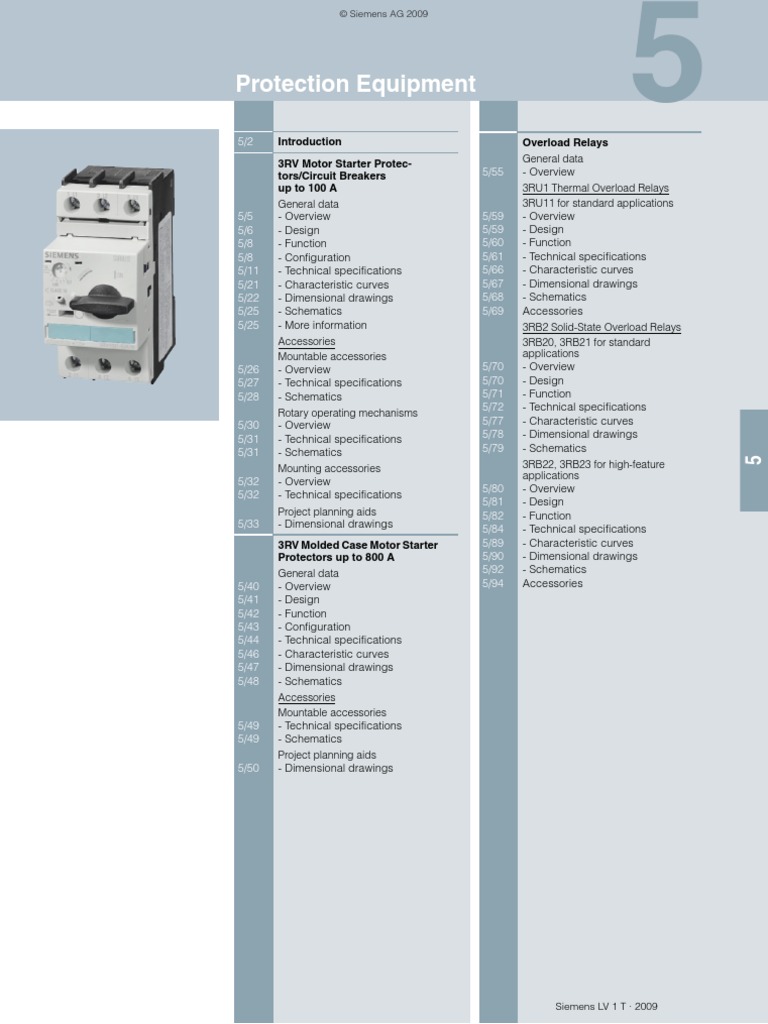 © Siemens AG 2009

5

Protection Equipment

5/2 Introduction

3RV Motor Starter Protectors/Circuit Breakers up to 100 A

General data
5/5 - Overview
5/6 - Design
5/8 - Function
5/8 - Configuration
5/11 - Technical specifications
5/21 - Characteristic curves
5/22 - Dimensional drawings
5/25 - Schematics
5/25 - More information

Accessories
Mountable accessories
5/26 - Overview
5/27 - Technical specifications
5/28 - Schematics
Rotary operating mechanisms
5/30 - Overview
5/31 - Technical specifications
5/31 - Schematics
Mounting accessories
5/32 - Overview
5/32 - Technical specifications
Project planning aids
5/33 - Dimensional drawings

3RV Molded Case Motor Starter Protectors up to 800 A

General data
5/40 - Overview
5/41 - Design
5/42 - Function
5/43 - Configuration
5/44 - Technical specifications
5/46 - Characteristic curves
5/47 - Dimensional drawings
5/48 - Schematics

Accessories
Mountable accessories
5/49 - Technical specifications
5/49 - Schematics
Project planning aids
5/50 - Dimensional drawings

Overload Relays

General data
5/55 - Overview

3RU1 Thermal Overload Relays
3RU11 for standard applications
5/59 - Overview
5/59 - Design
5/60 - Function
5/61 - Technical specifications
5/66 - Characteristic curves
5/67 - Dimensional drawings
5/68 - Schematics
5/69 Accessories

3RB2 Solid-State Overload Relays
3RB20, 3RB21 for standard applications
5/70 - Overview
5/70 - Design
5/71 - Function
5/72 - Technical specifications
5/77 - Characteristic curves
5/78 - Dimensional drawings
5/79 - Schematics
3RB22, 3RB23 for high-feature applications
5/80 - Overview
5/81 - Design
5/82 - Function
5/84 - Technical specifications
5/89 - Characteristic curves
5/90 - Dimensional drawings
5/92 - Schematics
5/94 Accessories

5

Siemens LV 1 T · 2009